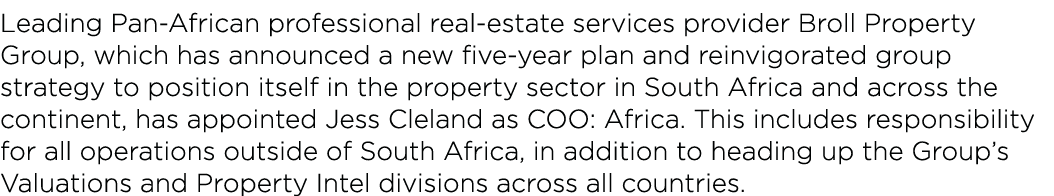 Leading Pan-African professional real-estate services provider Broll Property Group, which has announced a new five-year plan and reinvigorated group strategy to position itself in the property sector in South Africa and across the continent, has appointed Jess Cleland as COO: Africa. This includes responsibility for all operations outside of South Africa, in addition to heading up the Group's Valuations and Property Intel divisions across all countries.